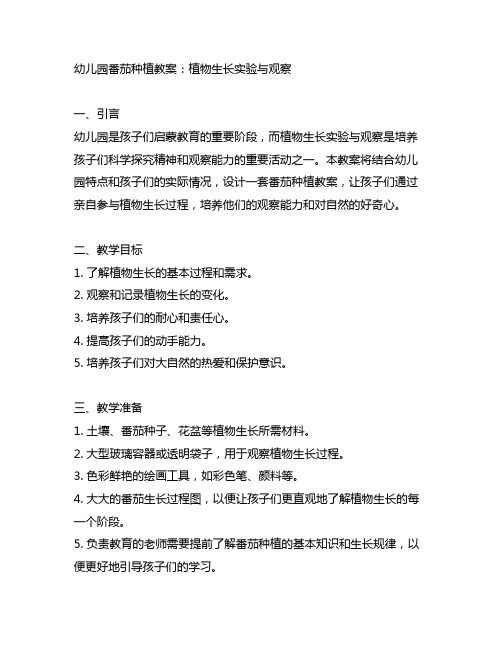 幼儿园番茄种植教案：植物生长实验与观察

一、引言
幼儿园是孩子们启蒙教育的重要阶段，而植物生长实验与观察是培养孩子们科学探究精神和观察能力的重要活动之一。本教案将结合幼儿园特点和孩子们的实际情况，设计一套番茄种植教案，让孩子们通过亲自参与植物生长过程，培养他们的观察能力和对自然的好奇心。

二、教学目标
1. 了解植物生长的基本过程和需求。
2. 观察和记录植物生长的变化。
3. 培养孩子们的耐心和责任心。
4. 提高孩子们的动手能力。
5. 培养孩子们对大自然的热爱和保护意识。

三、教学准备
1. 土壤、番茄种子、花盆等植物生长所需材料。
2. 大型玻璃容器或透明袋子，用于观察植物生长过程。
3. 色彩鲜艳的绘画工具，如彩色笔、颜料等。
4. 大大的番茄生长过程图，以便让孩子们更直观地了解植物生长的每一个阶段。
5. 负责教育的老师需要提前了解番茄种植的基本知识和生长规律，以便更好地引导孩子们的学习。